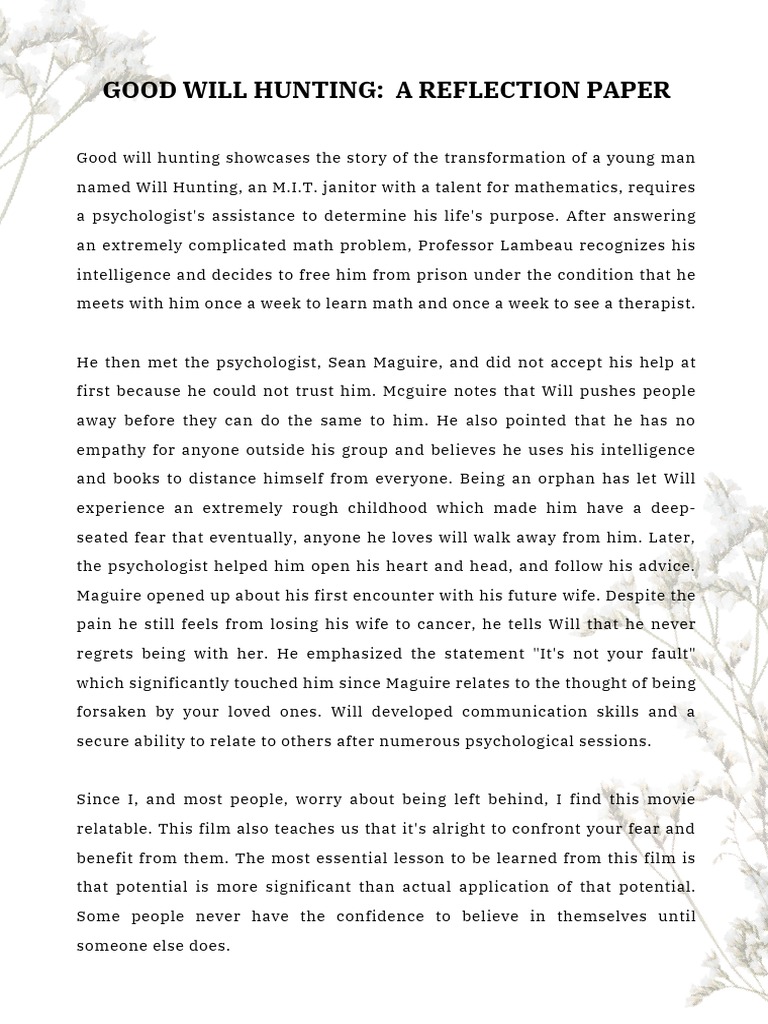 GOOD WILL HUNTING: A REFLECTION PAPER

Good will hunting showcases the story of the transformation of a young man named Will Hunting, an M.I.T. janitor with a talent for mathematics, requires a psychologist's assistance to determine his life's purpose. After answering an extremely complicated math problem, Professor Lambeau recognizes his intelligence and decides to free him from prison under the condition that he meets with him once a week to learn math and once a week to see a therapist.

He then met the psychologist, Sean Maguire, and did not accept his help at first because he could not trust him. Mcguire notes that Will pushes people away before they can do the same to him. He also pointed that he has no empathy for anyone outside his group and believes he uses his intelligence and books to distance himself from everyone. Being an orphan has let Will experience an extremely rough childhood which made him have a deep-seated fear that eventually, anyone he loves will walk away from him. Later, the psychologist helped him open his heart and head, and follow his advice. Maguire opened up about his first encounter with his future wife. Despite the pain he still feels from losing his wife to cancer, he tells Will that he never regrets being with her. He emphasized the statement "It's not your fault" which significantly touched him since Maguire relates to the thought of being forsaken by your loved ones. Will developed communication skills and a secure ability to relate to others after numerous psychological sessions.

Since I, and most people, worry about being left behind, I find this movie relatable. This film also teaches us that it's alright to confront your fear and benefit from them. The most essential lesson to be learned from this film is that potential is more significant than actual application of that potential. Some people never have the confidence to believe in themselves until someone else does.